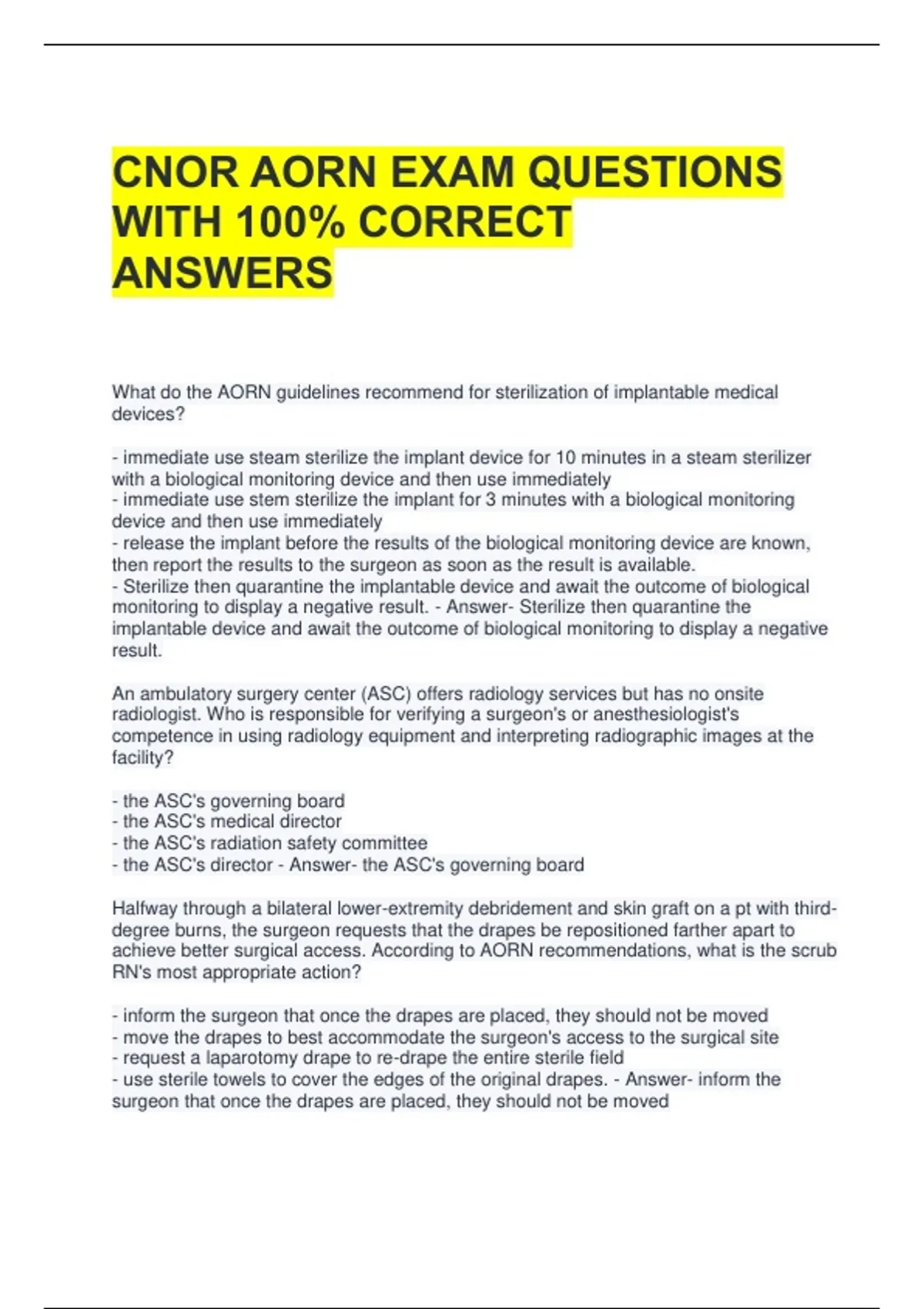 CNOR AORN EXAM QUESTIONS WITH 100% CORRECT ANSWERS

What do the AORN guidelines recommend for sterilization of implantable medical devices?

- immediate use steam sterilize the implant device for 10 minutes in a steam sterilizer with a biological monitoring device and then use immediately
- immediate use stem sterilize the implant for 3 minutes with a biological monitoring device and then use immediately
- release the implant before the results of the biological monitoring device are known, then report the results to the surgeon as soon as the result is available.
- Sterilize then quarantine the implantable device and await the outcome of biological monitoring to display a negative result. - Answer- Sterilize then quarantine the implantable device and await the outcome of biological monitoring to display a negative result.

An ambulatory surgery center (ASC) offers radiology services but has no onsite radiologist. Who is responsible for verifying a surgeon's or anesthesiologist's competence in using radiology equipment and interpreting radiographic images at the facility?

- the ASC's governing board
- the ASC's medical director
- the ASC's radiation safety committee
- the ASC's director - Answer- the ASC's governing board

Halfway through a bilateral lower-extremity debridement and skin graft on a pt with third-degree burns, the surgeon requests that the drapes be repositioned farther apart to achieve better surgical access. According to AORN recommendations, what is the scrub RN's most appropriate action?

- inform the surgeon that once the drapes are placed, they should not be moved
- move the drapes to best accommodate the surgeon's access to the surgical site
- request a laparotomy drape to re-drape the entire sterile field
- use sterile towels to cover the edges of the original drapes. - Answer- inform the surgeon that once the drapes are placed, they should not be moved